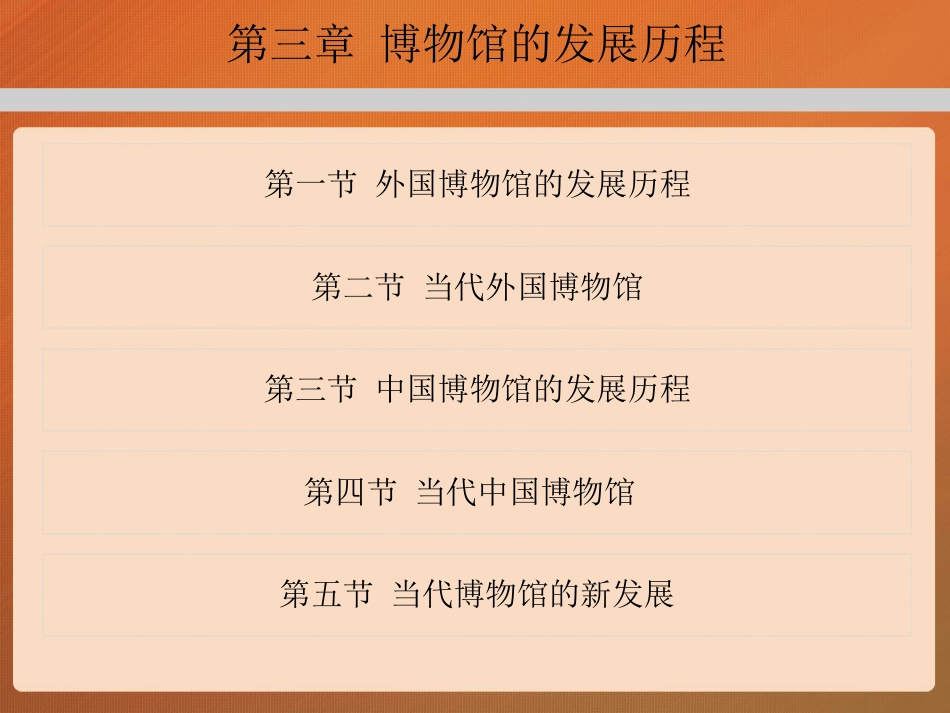 第三章 博物馆的发展历程

第一节 外国博物馆的发展历程

第二节 当代外国博物馆

第三节 中国博物馆的发展历程

第四节 当代中国博物馆

第五节 当代博物馆的新发展